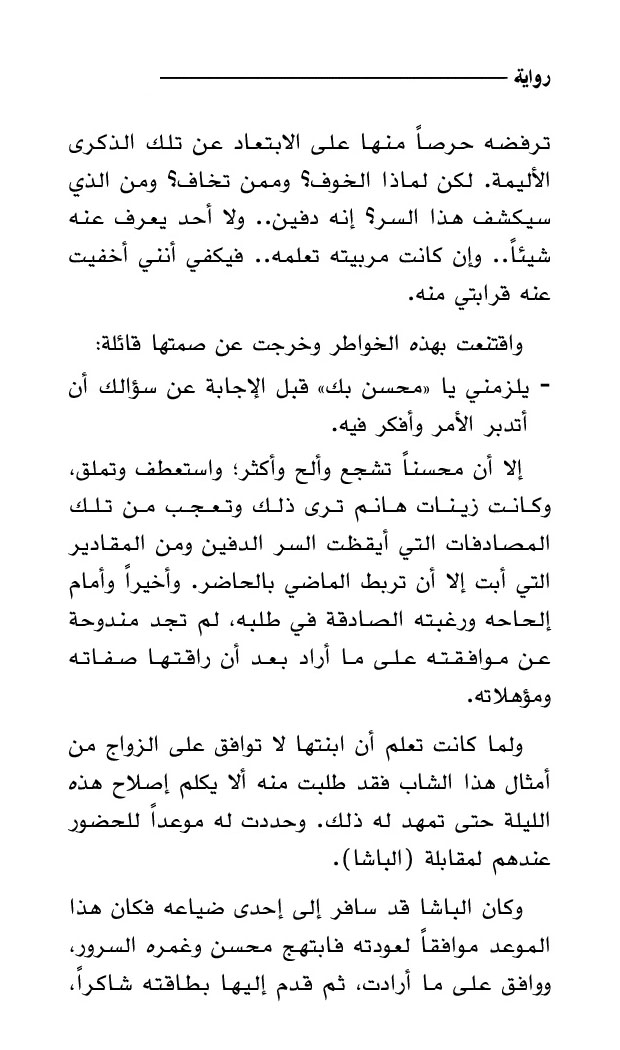 رواية

ترفضه حرصاً منها على الابتعاد عن تلك الذكرى الأليمة. لكن لماذا الخوف؟ وممن تخاف؟ ومن الذي سيكشف هذا السر؟ إنه دفين.. ولا أحد يعرف عنه شيئاً.. وإن كانت مربيته تعلمه.. فيكفي أنني أخفيت عنه قرابتي منه.

واقتنعت بهذه الخواطر وخرجت عن صمتها قائلة:

- يلزمني يا «محسن بك» قبل الإجابة عن سؤالك أن أتدبر الأمر وأفكر فيه.

إلا أن محسناً تشجع وألح وأكثر؛ واستعطف وتملق، وكانت زينات هانم ترى ذلك وتعجب من تلك المصادفات التي أيقظت السر الدفين ومن المقادير التي أبت إلا أن تربط الماضي بالحاضر. وأخيراً وأمام إلحاحه ورغبته الصادقة في طلبه، لم تجد مندوحة عن موافقته على ما أراد بعد أن راقتها صفاته ومؤهلاته.

ولما كانت تعلم أن ابنتها لا توافق على الزواج من أمثال هذا الشاب فقد طلبت منه ألا يكلم إصلاح هذه الليلة حتى تمهد له ذلك. وحددت له موعداً للحضور عندهم لمقابلة (الباشا).

وكان الباشا قد سافر إلى إحدى ضياعه فكان هذا الموعد موافقاً لعودته فابتهج محسن وغمره السرور، ووافق على ما أرادت، ثم قدم إليها بطاقته شاكراً،